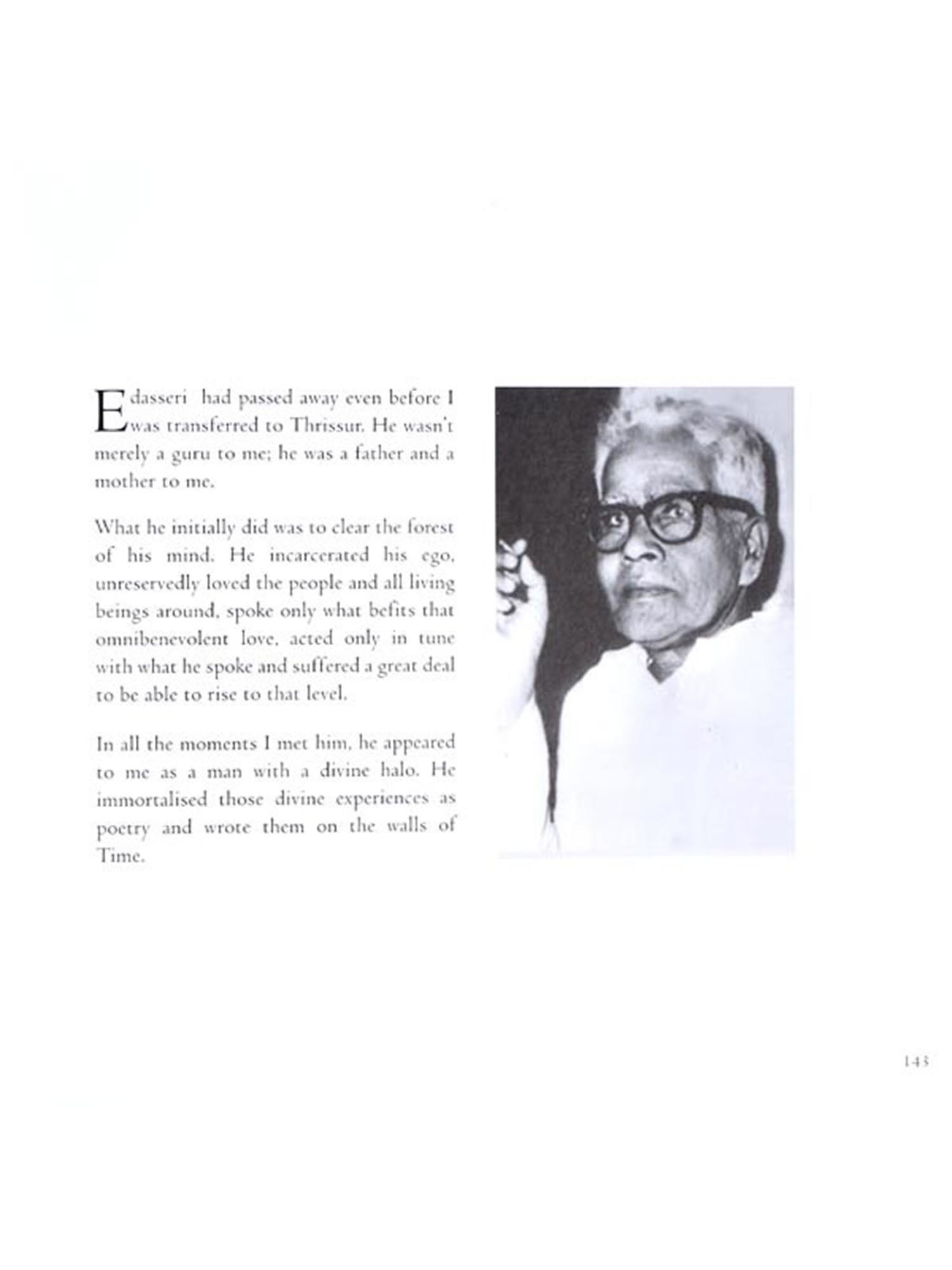 Edasseri had passed away even before I was transferred to Thrissur. He wasn't merely a guru to me; he was a father and a mother to me.

What he initially did was to clear the forest of his mind. He incarcerated his ego, unreservedly loved the people and all living beings around, spoke only what befits that omnibenevolent love, acted only in tune with what he spoke and suffered a great deal to be able to rise to that level.

In all the moments I met him, he appeared to me as a man with a divine halo. He immortalised those divine experiences as poetry and wrote them on the walls of Time.

143